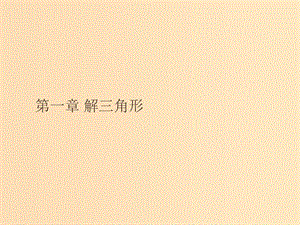 第一章 解三角形